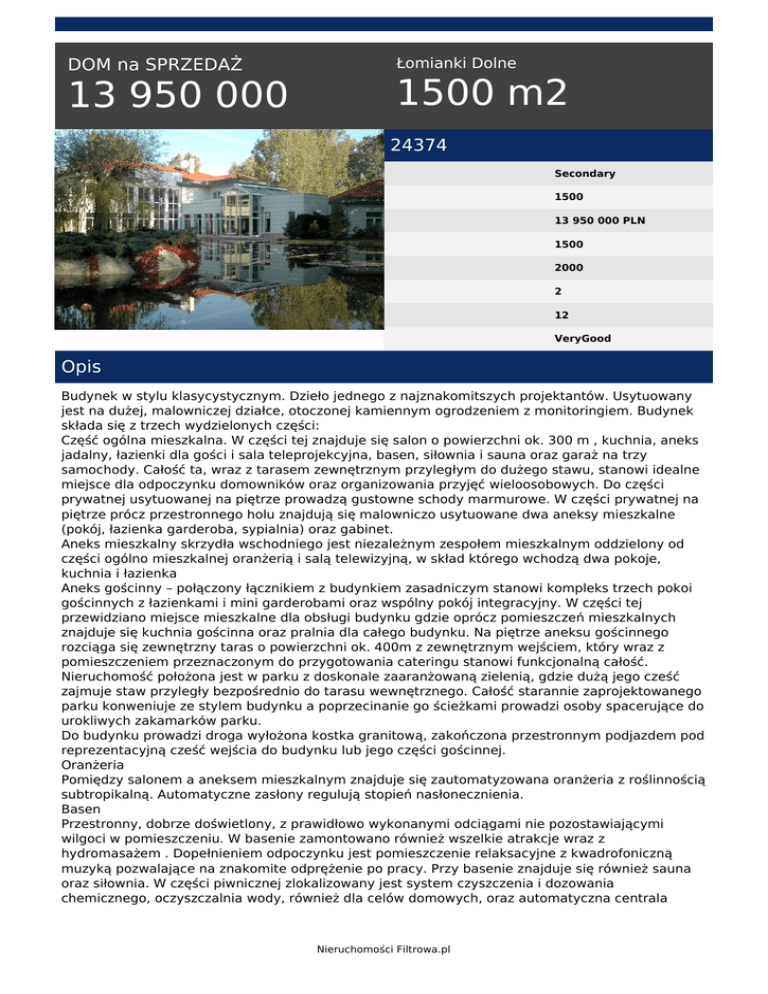 DOM na SPRZEDAŻ
13 950 000

Łomianki Dolne
1500 m2

24374

Secondary
1500
13 950 000 PLN
1500
2000
2
12
VeryGood

Opis

Budynek w stylu klasycystycznym. Dzieło jednego z najznakomitszych projektantów. Usytuowany jest na dużej, malowniczej działce, otoczonej kamiennym ogrodzeniem z monitoringiem. Budynek składa się z trzech wydzielonych części:
Część ogólna mieszkalna. W części tej znajduje się salon o powierzchni ok. 300 m , kuchnia, aneks jadalny, łazienki dla gości i sala teleprojekcyjna, basen, siłownia i sauna oraz garaż na trzy samochody. Całość ta, wraz z tarasem zewnętrznym przyległym do dużego stawu, stanowi idealne miejsce dla odpoczynku domowników oraz organizowania przyjęć wieloosobowych. Do części prywatnej usytuowanej na piętrze prowadzą gustowne schody marmurowe. W części prywatnej na piętrze prócz przestronnego holu znajdują się malowniczo usytuowane dwa aneksy mieszkalne (pokój, łazienka garderoba, sypialnia) oraz gabinet.
Aneks mieszkalny skrzydła wschodniego jest niezależnym zespołem mieszkalnym oddzielony od części ogólno mieszkalnej oranżerią i salą telewizyjną, w skład którego wchodzą dwa pokoje, kuchnia i łazienka
Aneks gościnny – połączony łącznikiem z budynkiem zasadniczym stanowi kompleks trzech pokoi gościnnych z łazienkami i mini garderobami oraz wspólny pokój integracyjny. W części tej przewidziano miejsce mieszkalne dla obsługi budynku gdzie oprócz pomieszczeń mieszkalnych znajduje się kuchnia gościnna oraz pralnia dla całego budynku. Na piętrze aneksu gościnnego rozciąga się zewnętrzny taras o powierzchni ok. 400m z zewnętrznym wejściem, który wraz z pomieszczeniem przeznaczonym do przygotowania cateringu stanowi funkcjonalną całość.
Nieruchomość położona jest w parku z doskonale zaaranżowaną zielenią, gdzie dużą jego cześć zajmuje staw przyległy bezpośrednio do tarasu wewnętrznego. Całość starannie zaprojektowanego parku konweniuje ze stylem budynku a poprzecinanie go ścieżkami prowadzi osoby spacerujące do urokliwych zakamarków parku.
Do budynku prowadzi droga wyłożona kostka granitową, zakończona przestronnym podjazdem pod reprezentacyjną cześć wejścia do budynku lub jego części gościnnej.
Oranżeria
Pomiędzy salonem a aneksem mieszkalnym znajduje się zautomatyzowana oranżeria z roślinnością subtropikalną. Automatyczne zasłony regulują stopień nasłonecznienia.
Basen
Przestronny, dobrze doświetlony, z prawidłowo wykonanymi odciągami nie pozostawiającymi wilgoci w pomieszczeniu. W basenie zamontowano również wszelkie atrakcje wraz z hydromasażem . Dopełnieniem odpoczynku jest pomieszczenie relaksacyjne z kwadrofoniczną muzyką pozwalające na znakomite odprężenie po pracy. Przy basenie znajduje się również sauna oraz siłownia. W części piwnicznej zlokalizowany jest system czyszczenia i dozowania chemicznego, oczyszczalnia wody, również dla celów domowych, oraz automatyczna centrala

Nieruchomości Filtrowa.pl